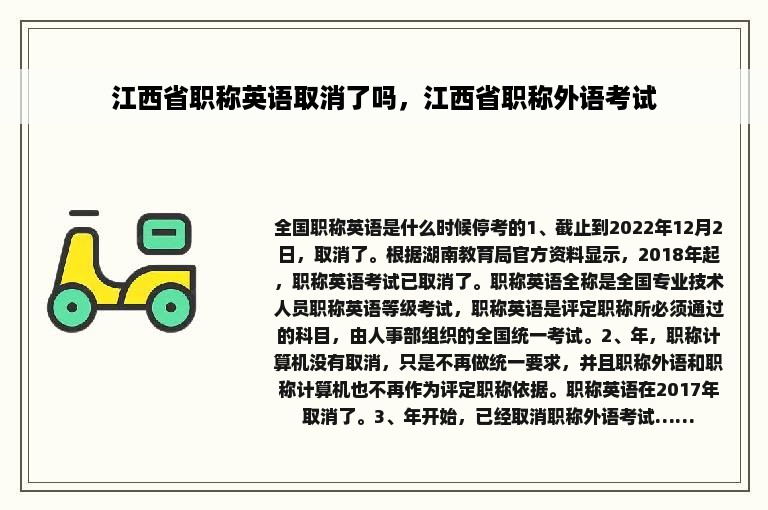 江西省职称英语取消了吗，江西省职称外语考试

全国职称英语是什么时候停考的1、截止到2022年12月2日，取消了。根据湖南教育局官方资料显示，2018年起，职称英语考试已取消了。职称英语全称是全国专业技术人员职称英语等级考试，职称英语是评定职称所必须通过的科目，由人事部组织的全国统一考试。2、年，职称计算机没有取消，只是不再做统一要求，并且职称外语和职称计算机也不再作为评定职称依据。职称英语在2017年取消了。3、年开始，已经取消职称外语考试......